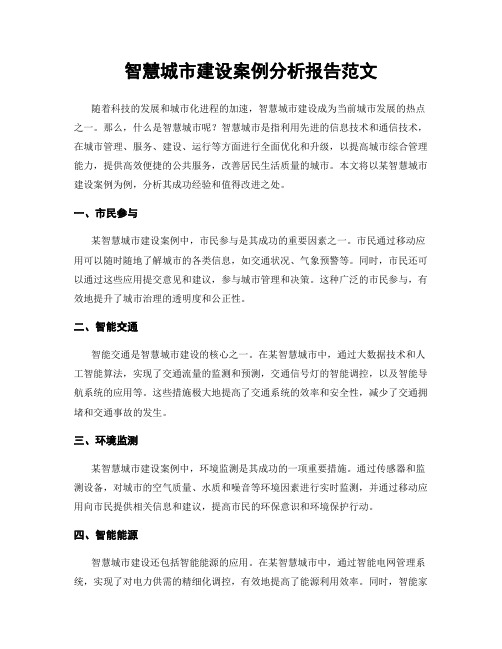 智慧城市建设案例分析报告范文

随着科技的发展和城市化进程的加速，智慧城市建设成为当前城市发展的热点之一。那么，什么是智慧城市呢？智慧城市是指利用先进的信息技术和通信技术，在城市管理、服务、建设、运行等方面进行全面优化和升级，以提高城市综合管理能力，提供高效便捷的公共服务，改善居民生活质量的城市。本文将以某智慧城市建设案例为例，分析其成功经验和值得改进之处。

一、市民参与

某智慧城市建设案例中，市民参与是其成功的重要因素之一。市民通过移动应用可以随时随地了解城市的各类信息，如交通状况、气象预警等。同时，市民还可以通过这些应用提交意见和建议，参与城市管理和决策。这种广泛的市民参与，有效地提升了城市治理的透明度和公正性。

二、智能交通

智能交通是智慧城市建设的核心之一。在某智慧城市中，通过大数据技术和人工智能算法，实现了交通流量的监测和预测，交通信号灯的智能调控，以及智能导航系统的应用等。这些措施极大地提高了交通系统的效率和安全性，减少了交通拥堵和交通事故的发生。

三、环境监测

某智慧城市建设案例中，环境监测是其成功的一项重要措施。通过传感器和监测设备，对城市的空气质量、水质和噪音等环境因素进行实时监测，并通过移动应用向市民提供相关信息和建议，提高市民的环保意识和环境保护行动。

四、智能能源

智慧城市建设还包括智能能源的应用。在某智慧城市中，通过智能电网管理系统，实现了对电力供需的精细化调控，有效地提高了能源利用效率。同时，智能家